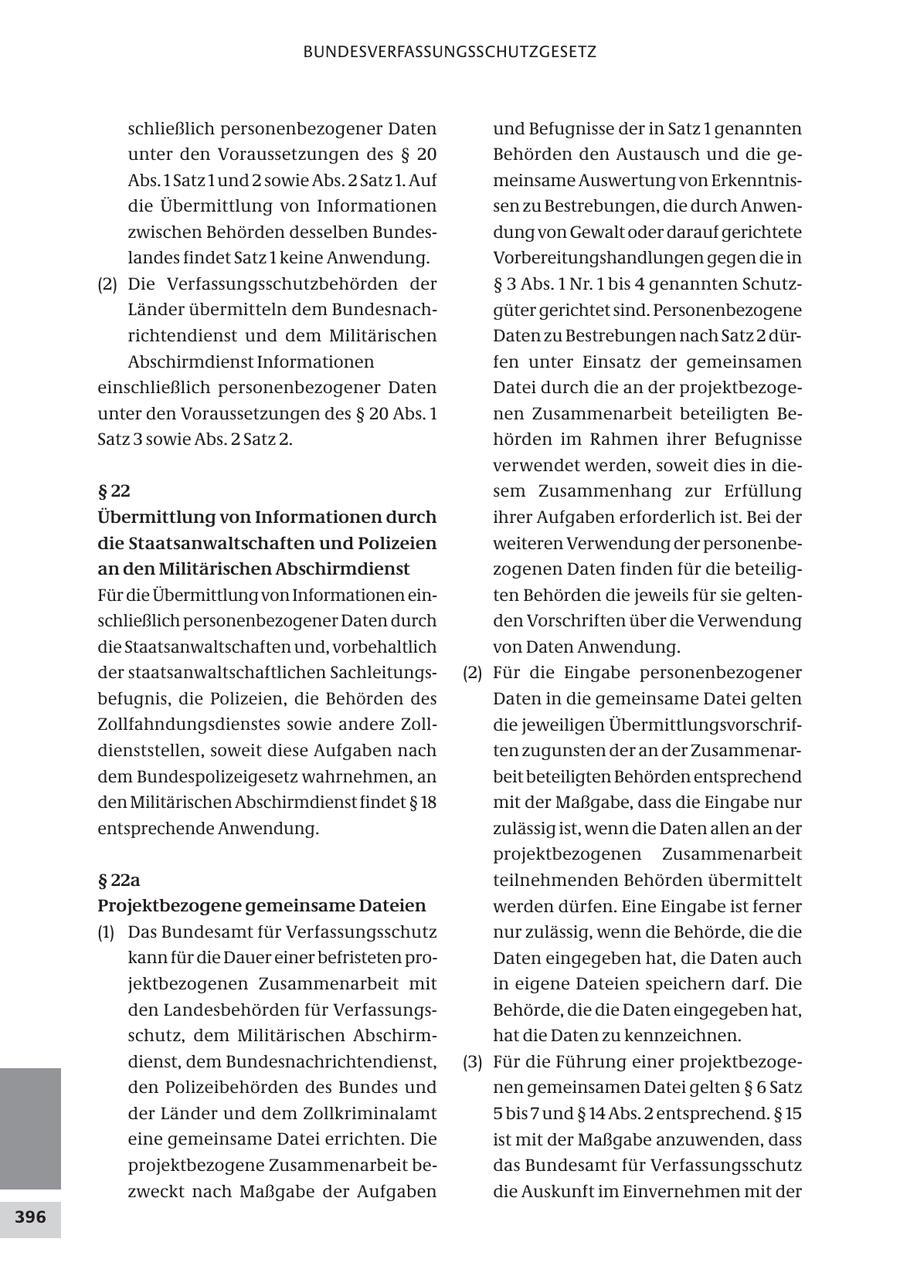 BUNDESVERFASSUNGSSCHUTZGESETZ

schließlich personenbezogener Daten unter den Voraussetzungen des § 20 Abs. 1 Satz 1 und 2 sowie Abs. 2 Satz 1. Auf die Übermittlung von Informationen zwischen Behörden desselben Bundeslandes findet Satz 1 keine Anwendung.

(2) Die Verfassungsschutzbehörden der Länder übermitteln dem Bundesnachrichtendienst und dem Militärischen Abschirmdienst Informationen einschließlich personenbezogener Daten unter den Voraussetzungen des § 20 Abs. 1 Satz 3 sowie Abs. 2 Satz 2.

§ 22
Übermittlung von Informationen durch die Staatsanwaltschaften und Polizeien an den Militärischen Abschirmdienst
Für die Übermittlung von Informationen einschließlich personenbezogener Daten durch die Staatsanwaltschaften und, vorbehaltlich der staatsanwaltschaftlichen Sachleitungsbefugnis, die Polizeien, die Behörden des Zollfahndungsdienstes sowie andere Zolldienststellen, soweit diese Aufgaben nach dem Bundespolizeigesetz wahrnehmen, an den Militärischen Abschirmdienst findet § 18 entsprechende Anwendung.

§ 22a
Projektbezogene gemeinsame Dateien
(1) Das Bundesamt für Verfassungsschutz kann für die Dauer einer befristeten projektbezogenen Zusammenarbeit mit den Landesbehörden für Verfassungsschutz, dem Militärischen Abschirmdienst, dem Bundesnachrichtendienst, den Polizeibehörden des Bundes und der Länder und dem Zollkriminalamt eine gemeinsame Datei errichten. Die projektbezogene Zusammenarbeit bezweckt nach Maßgabe der Aufgaben und Befugnisse der in Satz 1 genannten Behörden den Austausch und die gemeinsame Auswertung von Erkenntnissen zu Bestrebungen, die durch Anwendung von Gewalt oder darauf gerichtete Vorbereitungshandlungen gegen die in § 3 Abs. 1 Nr. 1 bis 4 genannten Schutzgüter gerichtet sind. Personenbezogene Daten zu Bestrebungen nach Satz 2 dürfen unter Einsatz der gemeinsamen Datei durch die an der projektbezogenen Zusammenarbeit beteiligten Behörden im Rahmen ihrer Befugnisse verwendet werden, soweit dies in diesem Zusammenhang zur Erfüllung ihrer Aufgaben erforderlich ist. Bei der weiteren Verwendung der personenbezogenen Daten finden für die beteiligten Behörden die jeweils für sie geltenden Vorschriften über die Verwendung von Daten Anwendung.

(2) Für die Eingabe personenbezogener Daten in die gemeinsame Datei gelten die jeweiligen Übermittlungsvorschriften zugunsten der an der Zusammenarbeit beteiligten Behörden entsprechend mit der Maßgabe, dass die Eingabe nur zulässig ist, wenn die Daten allen an der projektbezogenen Zusammenarbeit teilnehmenden Behörden übermittelt werden dürfen. Eine Eingabe ist ferner nur zulässig, wenn die Behörde, die die Daten eingegeben hat, die Daten auch in eigene Dateien speichern darf. Die Behörde, die die Daten eingegeben hat, hat die Daten zu kennzeichnen.

(3) Für die Führung einer projektbezogenen gemeinsamen Datei gelten § 6 Satz 5 bis 7 und § 14 Abs. 2 entsprechend. § 15 ist mit der Maßgabe anzuwenden, dass das Bundesamt für Verfassungsschutz die Auskunft im Einvernehmen mit der

396